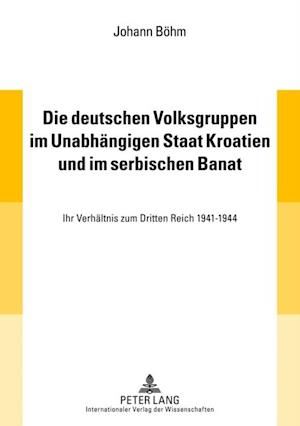 Johann Böhm

Die deutschen Volksgruppen im Unabhängigen Staat Kroatien und im serbischen Banat

Ihr Verhältnis zum Dritten Reich 1941-1944

PETER LANG
Internationaler Verlag der Wissenschaften